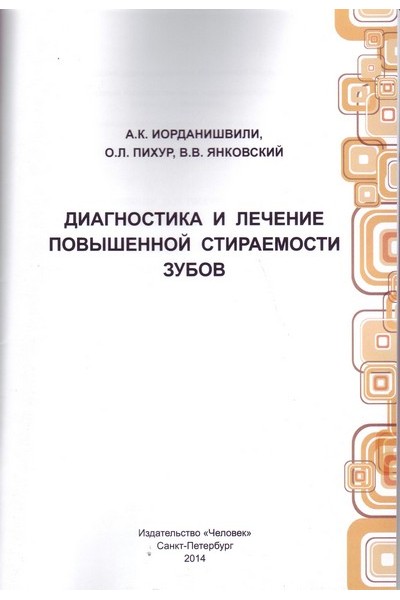 А.К. ИОРДАНИШВИЛИ,
О.Л. ПИХУР, В.В. ЯНКОВСКИЙ

ДИАГНОСТИКА И ЛЕЧЕНИЕ
ПОВЫШЕННОЙ СТИРАЕМОСТИ
ЗУБОВ

Издательство «Человек»
Санкт-Петербург
2014